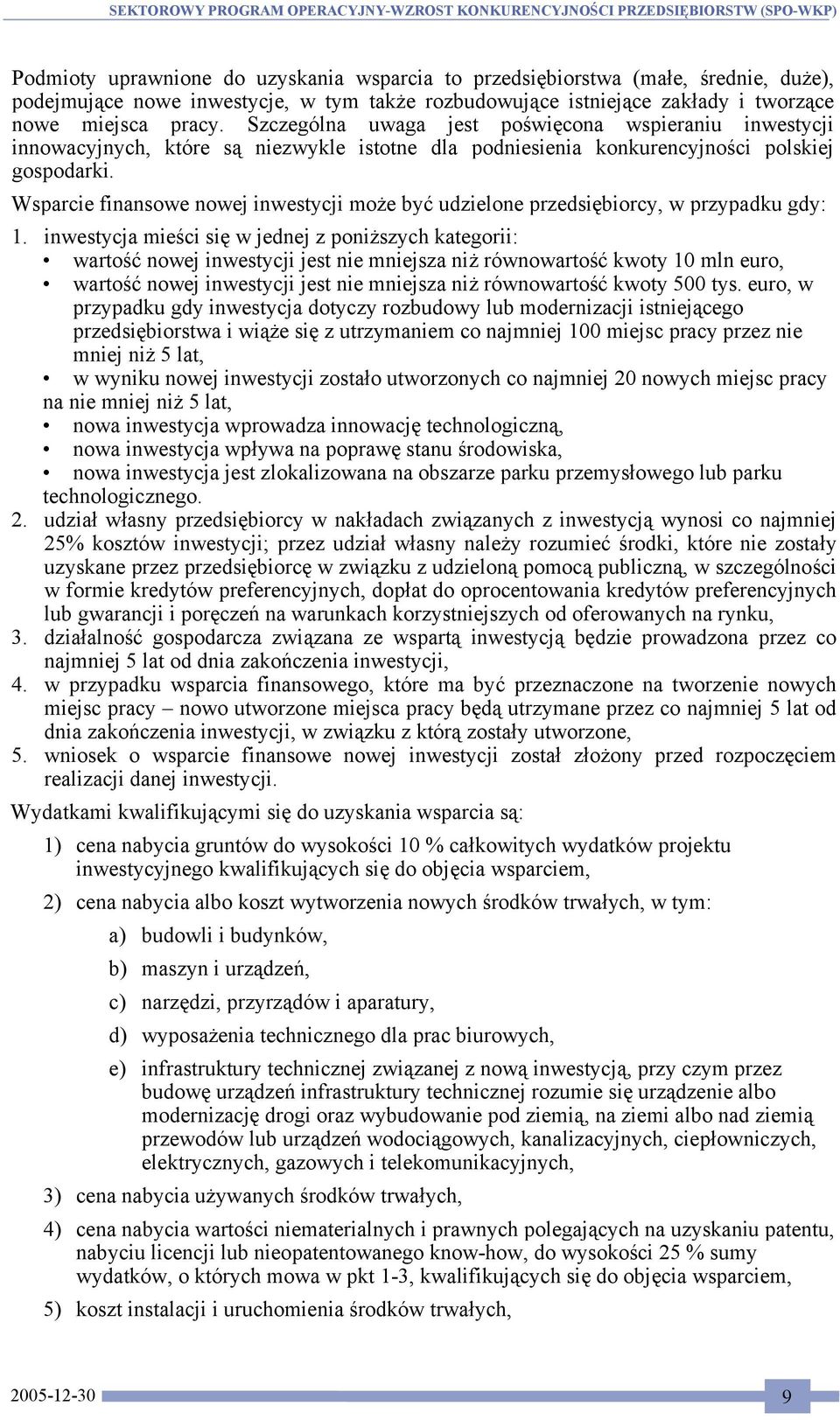 SEKTOROWY PROGRAM OPERACYJNY-WZROST KONKURENCYJNOŚCI PRZEDSIĘBIORSTW (SPO-WKP)

Podmioty uprawnione do uzyskania wsparcia to przedsiębiorstwa (małe, średnie, duże), podejmujące nowe inwestycje, w tym także rozbudowujące istniejące zakłady i tworzące nowe miejsca pracy. Szczególna uwaga jest poświęcona wspieraniu inwestycji innowacyjnych, które są niezwykle istotne dla podniesienia konkurencyjności polskiej gospodarki.

Wsparcie finansowe nowej inwestycji może być udzielone przedsiębiorcy, w przypadku gdy:

1. inwestycja mieści się w jednej z poniższych kategorii:
• wartość nowej inwestycji jest nie mniejsza niż równowartość kwoty 10 mln euro,
• wartość nowej inwestycji jest nie mniejsza niż równowartość kwoty 500 tys. euro, w przypadku gdy inwestycja dotyczy rozbudowy lub modernizacji istniejącego przedsiębiorstwa i wiąże się z utrzymaniem co najmniej 100 miejsc pracy przez nie mniej niż 5 lat,
• w wyniku nowej inwestycji zostało utworzonych co najmniej 20 nowych miejsc pracy na nie mniej niż 5 lat,
• nowa inwestycja wprowadza innowację technologiczną,
• nowa inwestycja wpływa na poprawę stanu środowiska,
• nowa inwestycja jest zlokalizowana na obszarze parku przemysłowego lub parku technologicznego.
2. udział własny przedsiębiorcy w nakładach związanych z inwestycją wynosi co najmniej 25% kosztów inwestycji; przez udział własny należy rozumieć środki, które nie zostały uzyskane przez przedsiębiorcę w związku z udzieloną pomocą publiczną, w szczególności w formie kredytów preferencyjnych, dopłat do oprocentowania kredytów preferencyjnych lub gwarancji i poręczeń na warunkach korzystniejszych od oferowanych na rynku,
3. działalność gospodarcza związana ze wspartą inwestycją będzie prowadzona przez co najmniej 5 lat od dnia zakończenia inwestycji,
4. w przypadku wsparcia finansowego, które ma być przeznaczone na tworzenie nowych miejsc pracy – nowo utworzone miejsca pracy będą utrzymane przez co najmniej 5 lat od dnia zakończenia inwestycji, w związku z którą zostały utworzone,
5. wniosek o wsparcie finansowe nowej inwestycji został złożony przed rozpoczęciem realizacji danej inwestycji.

Wydatkami kwalifikującymi się do uzyskania wsparcia są:

1) cena nabycia gruntów do wysokości 10 % całkowitych wydatków projektu inwestycyjnego kwalifikujących się do objęcia wsparciem,

2) cena nabycia albo koszt wytworzenia nowych środków trwałych, w tym:

a) budowli i budynków,

b) maszyn i urządzeń,

c) narzędzi, przyrządów i aparatury,

d) wyposażenia technicznego dla prac biurowych,

e) infrastruktury technicznej związanej z nową inwestycją, przy czym przez budowę urządzeń infrastruktury technicznej rozumie się urządzenie albo modernizację drogi oraz wybudowanie pod ziemią, na ziemi albo nad ziemią przewodów lub urządzeń wodociągowych, kanalizacyjnych, ciepłowniczych, elektrycznych, gazowych i telekomunikacyjnych,

3) cena nabycia używanych środków trwałych,

4) cena nabycia wartości niematerialnych i prawnych polegających na uzyskaniu patentu, nabyciu licencji lub nieopatentowanego know-how, do wysokości 25 % sumy wydatków, o których mowa w pkt 1-3, kwalifikujących się do objęcia wsparciem,

5) koszt instalacji i uruchomienia środków trwałych,

2005-12-30 9